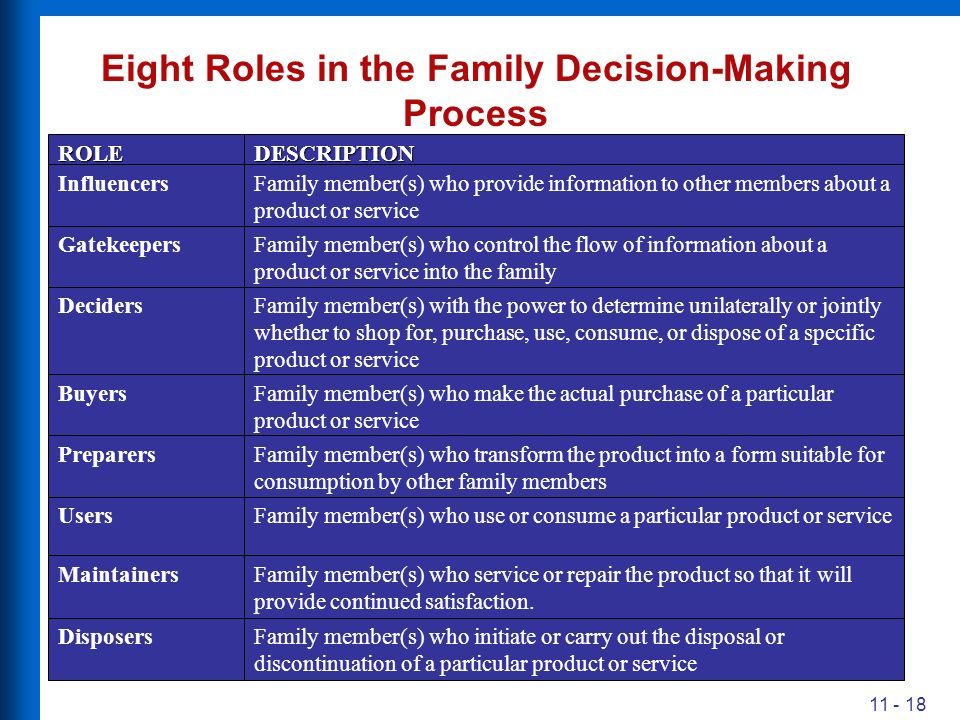 Eight Roles in the Family Decision-Making Process

| ROLE | DESCRIPTION |
|---|---|
| Influencers | Family member(s) who provide information to other members about a product or service |
| Gatekeepers | Family member(s) who control the flow of information about a product or service into the family |
| Deciders | Family member(s) with the power to determine unilaterally or jointly whether to shop for, purchase, use, consume, or dispose of a specific product or service |
| Buyers | Family member(s) who make the actual purchase of a particular product or service |
| Preparers | Family member(s) who transform the product into a form suitable for consumption by other family members |
| Users | Family member(s) who use or consume a particular product or service |
| Maintainers | Family member(s) who service or repair the product so that it will provide continued satisfaction. |
| Disposers | Family member(s) who initiate or carry out the disposal or discontinuation of a particular product or service |

11 - 18